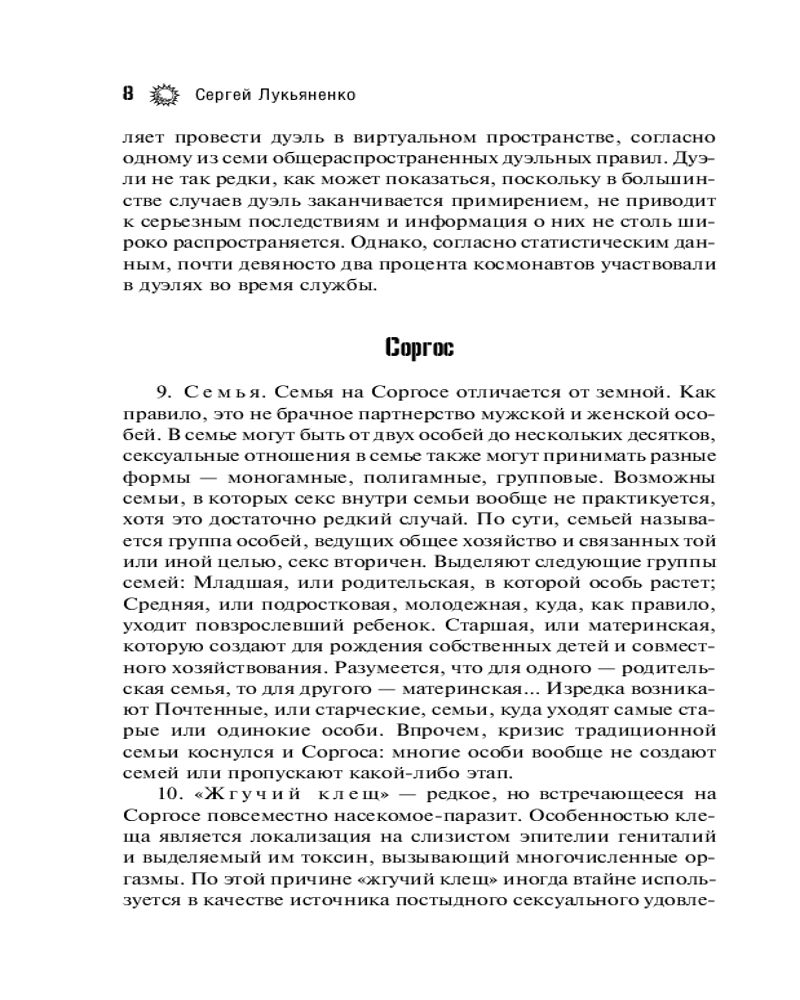 8 Сергей Лукьяненко

ляет провести дуэль в виртуальном пространстве, согласно одному из семи общераспространенных дуэльных правил. Дуэли не так редки, как может показаться, поскольку в большинстве случаев дуэль заканчивается примирением, не приводит к серьезным последствиям и информация о них не столь широко распространяется. Однако, согласно статистическим данным, почти девяносто два процента космонавтов участвовали в дуэлях во время службы.

Соргос

9. Семья. Семья на Соргосе отличается от земной. Как правило, это не брачное партнерство мужской и женской особей. В семье могут быть от двух особей до нескольких десятков, сексуальные отношения в семье также могут принимать разные формы — моногамные, полигамные, групповые. Возможны семьи, в которых секс внутри семьи вообще не практикуется, хотя это достаточно редкий случай. По сути, семьей называется группа особей, ведущих общее хозяйство и связанных той или иной целью, секс вторичен. Выделяют следующие группы семей: Младшая, или родительская, в которой особь растет; Средняя, или подростковая, молодежная, куда, как правило, уходит повзрослевший ребенок. Старшая, или материнская, которую создают для рождения собственных детей и совместного хозяйствования. Разумеется, что для одного — родительская семья, то для другого — материнская... Изредка возникают Почтенные, или старческие, семьи, куда уходят самые старые или одинокие особи. Впрочем, кризис традиционной семьи коснулся и Соргоса: многие особи вообще не создают семей или пропускают какой-либо этап.

10. «Жгучий клещ» — редкое, но встречающееся на Соргосе повсеместно насекомое-паразит. Особенностью клеща является локализация на слизистом эпителии гениталий и выделяемый им токсин, вызывающий многочисленные оргазмы. По этой причине «жгучий клещ» иногда втайне используется в качестве источника постыдного сексуального удовле-